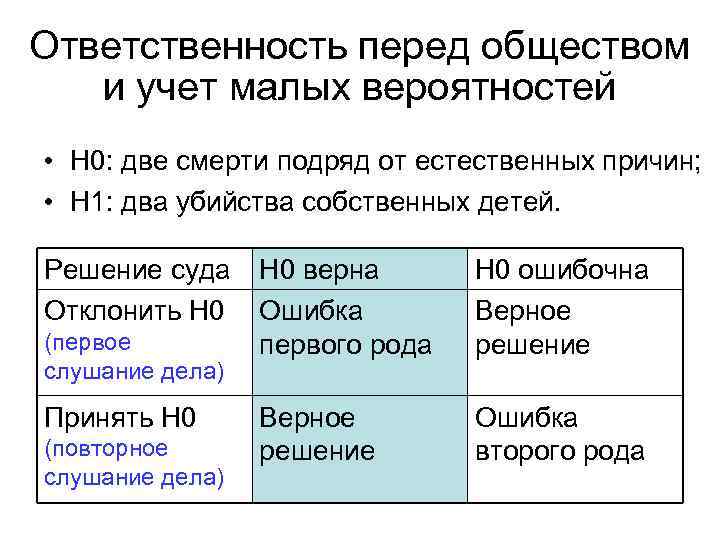 Ответственность перед обществом и учет малых вероятностей

• H0: две смерти подряд от естественных причин;
• H1: два убийства собственных детей.

| Решение суда | H0 верна | H0 ошибочна |
|---|---|---|
| Отклонить H0 (первое слушание дела) | Ошибка первого рода | Верное решение |
| Принять H0 (повторное слушание дела) | Верное решение | Ошибка второго рода |